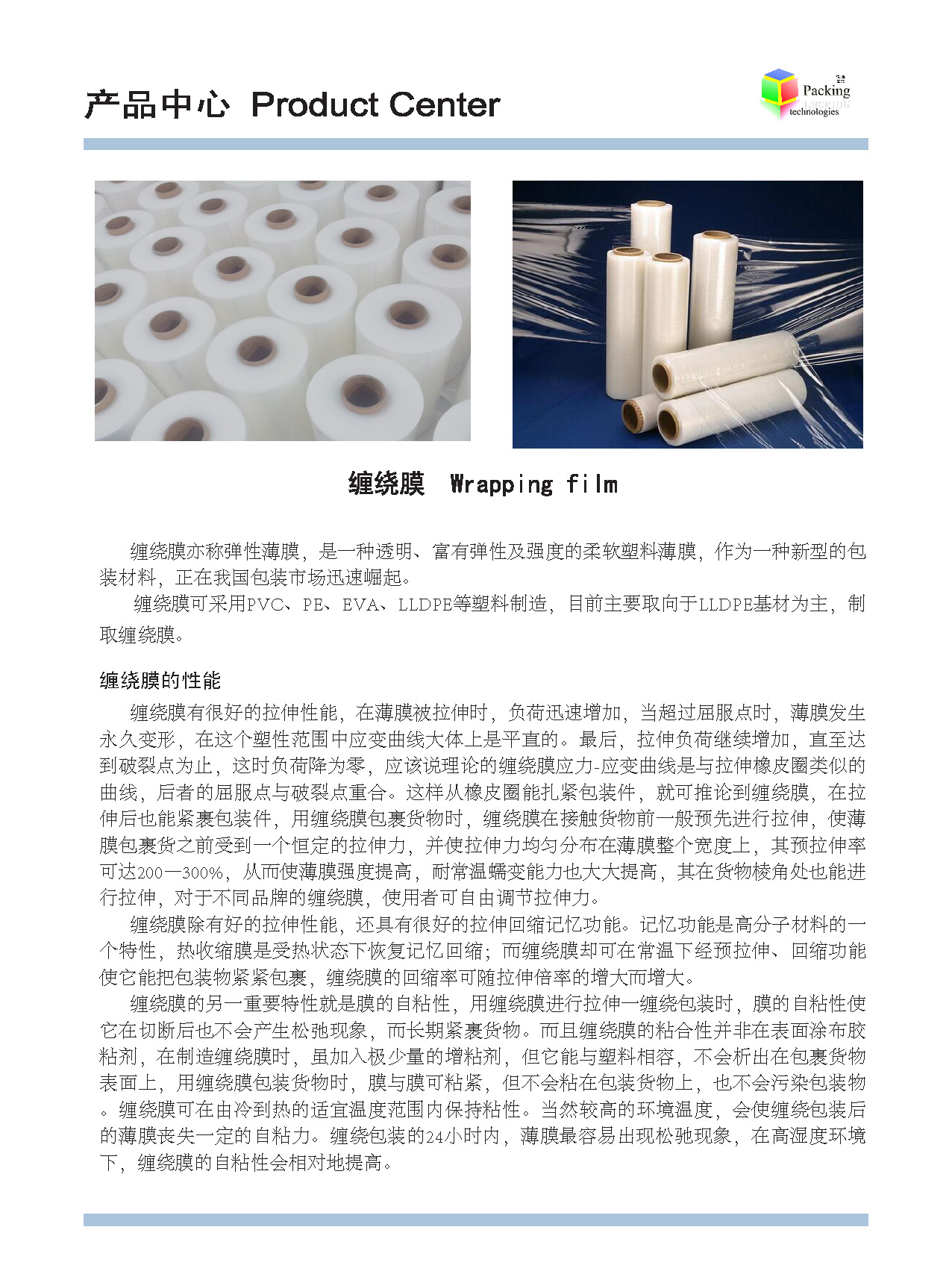 产品中心 Product Center

Packing technologies

缠绕膜 Wrapping film

缠绕膜亦称弹性薄膜，是一种透明、富有弹性及强度的柔软塑料薄膜，作为一种新型的包装材料，正在我国包装市场迅速崛起。

缠绕膜可采用PVC、PE、EVA、LLDPE等塑料制造，目前主要取向于LLDPE基材为主，制取缠绕膜。

缠绕膜的性能

缠绕膜有很好的拉伸性能，在薄膜被拉伸时，负荷迅速增加，当超过屈服点时，薄膜发生永久变形，在这个塑性范围中应变曲线大体上是平直的。最后，拉伸负荷继续增加，直至达到破裂点为止，这时负荷降为零，应该说理论的缠绕膜应力-应变曲线是与拉伸橡皮圈类似的曲线，后者的屈服点与破裂点重合。这样从橡皮圈能扎紧包装件，就可推论到缠绕膜，在拉伸后也能紧裹包装件，用缠绕膜包裹货物时，缠绕膜在接触货物前一般预先进行拉伸，使薄膜包裹货之前受到一个恒定的拉伸力，并使拉伸力均匀分布在薄膜整个宽度上，其预拉伸率可达200—300%，从而使薄膜强度提高，耐常温蠕变能力也大大提高，其在货物棱角处也能进行拉伸，对于不同品牌的缠绕膜，使用者可自由调节拉伸力。

缠绕膜除有好的拉伸性能，还具有很好的拉伸回缩记忆功能。记忆功能是高分子材料的一个特性，热收缩膜是受热状态下恢复记忆回缩；而缠绕膜却可在常温下经预拉伸、回缩功能使它能把包装物紧紧包裹，缠绕膜的回缩率可随拉伸倍率的增大而增大。

缠绕膜的另一重要特性就是膜的自粘性，用缠绕膜进行拉伸一缠绕包装时，膜的自粘性使它在切断后也不会产生松弛现象，而长期紧裹货物。而且缠绕膜的粘合性并非在表面涂布胶粘剂，在制造缠绕膜时，虽加入极少量的增粘剂，但它能与塑料相容，不会析出在包裹货物表面上，用缠绕膜包装货物时，膜与膜可粘紧，但不会粘在包装货物上，也不会污染包装物。缠绕膜可在由冷到热的适宜温度范围内保持粘性。当然较高的环境温度，会使缠绕包装后的薄膜丧失一定的自粘力。缠绕包装的24小时内，薄膜最容易出现松弛现象，在高湿度环境下，缠绕膜的自粘性会相对地提高。